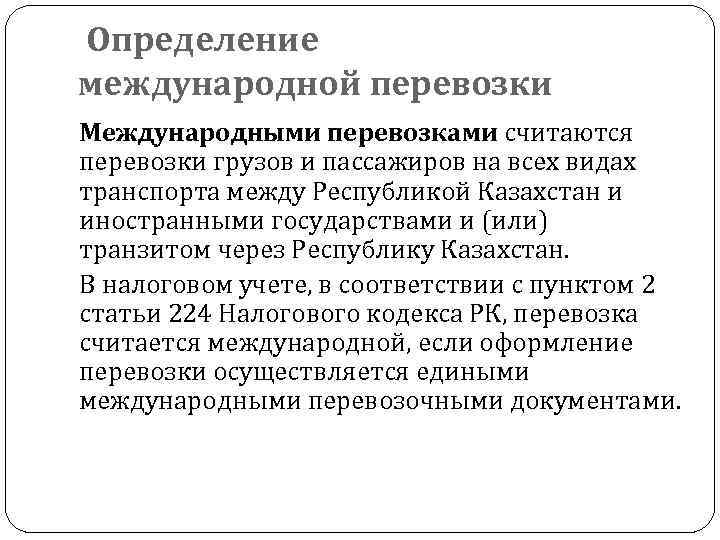 Определение международной перевозки

Международными перевозками считаются перевозки грузов и пассажиров на всех видах транспорта между Республикой Казахстан и иностранными государствами и (или) транзитом через Республику Казахстан.

В налоговом учете, в соответствии с пунктом 2 статьи 224 Налогового кодекса РК, перевозка считается международной, если оформление перевозки осуществляется едиными международными перевозочными документами.